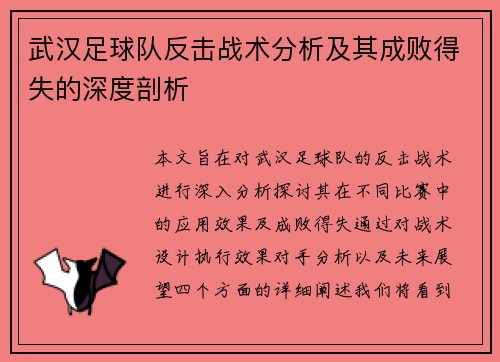 武汉足球队反击战术分析及其成败得失的深度剖析

本文旨在对武汉足球队的反击战术进行深入分析探讨其在不同比赛中的应用效果及成败得失通过对战术设计执行效果对手分析以及未来展望四个方面的详细阐述我们将看到